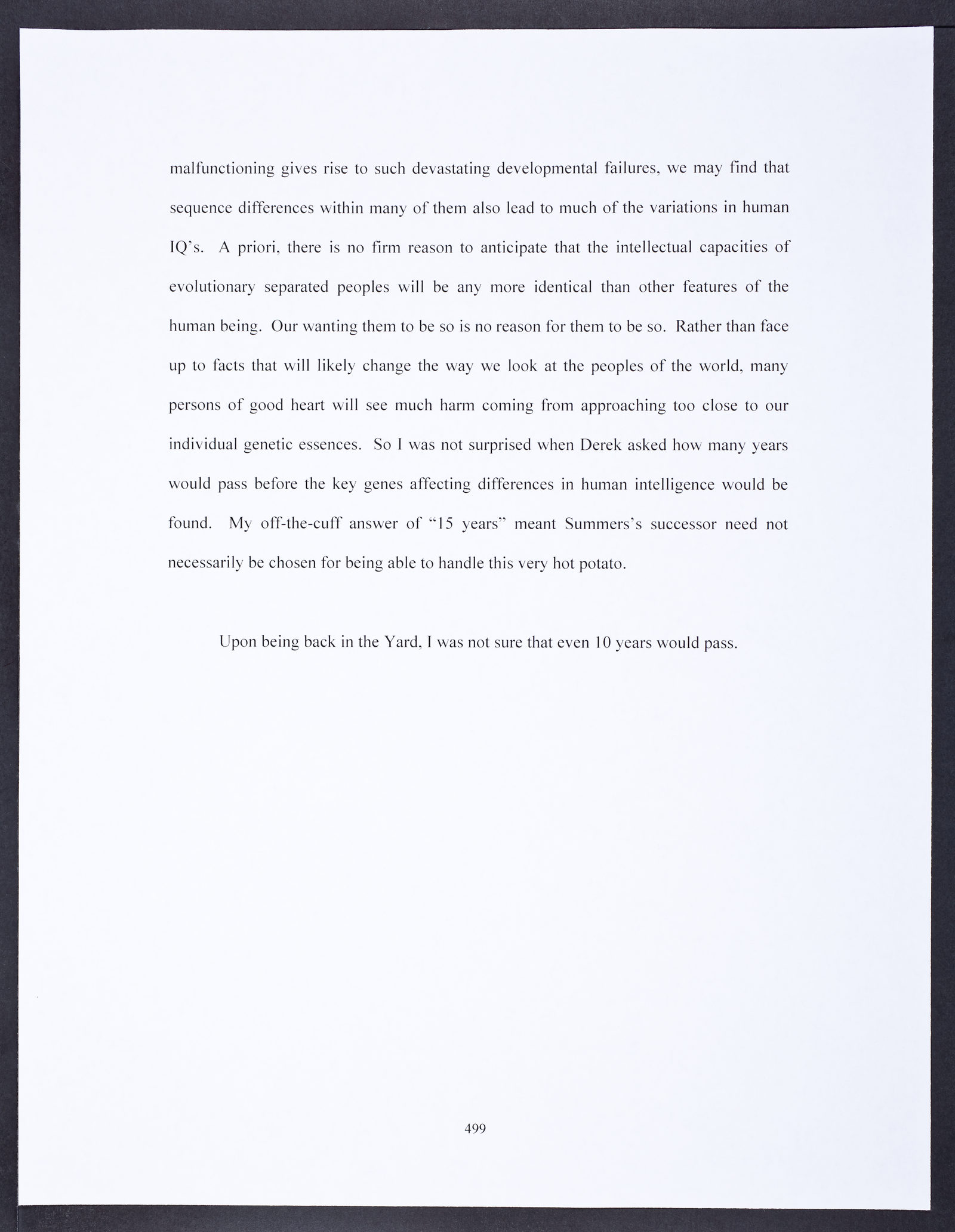 malfunctioning gives rise to such devastating developmental failures, we may find that sequence differences within many of them also lead to much of the variations in human IQ's. A priori, there is no firm reason to anticipate that the intellectual capacities of evolutionary separated peoples will be any more identical than other features of the human being. Our wanting them to be so is no reason for them to be so. Rather than face up to facts that will likely change the way we look at the peoples of the world, many persons of good heart will see much harm coming from approaching too close to our individual genetic essences. So I was not surprised when Derek asked how many years would pass before the key genes affecting differences in human intelligence would be found. My off-the-cuff answer of "15 years" meant Summers's successor need not necessarily be chosen for being able to handle this very hot potato.

Upon being back in the Yard, I was not sure that even 10 years would pass.

499